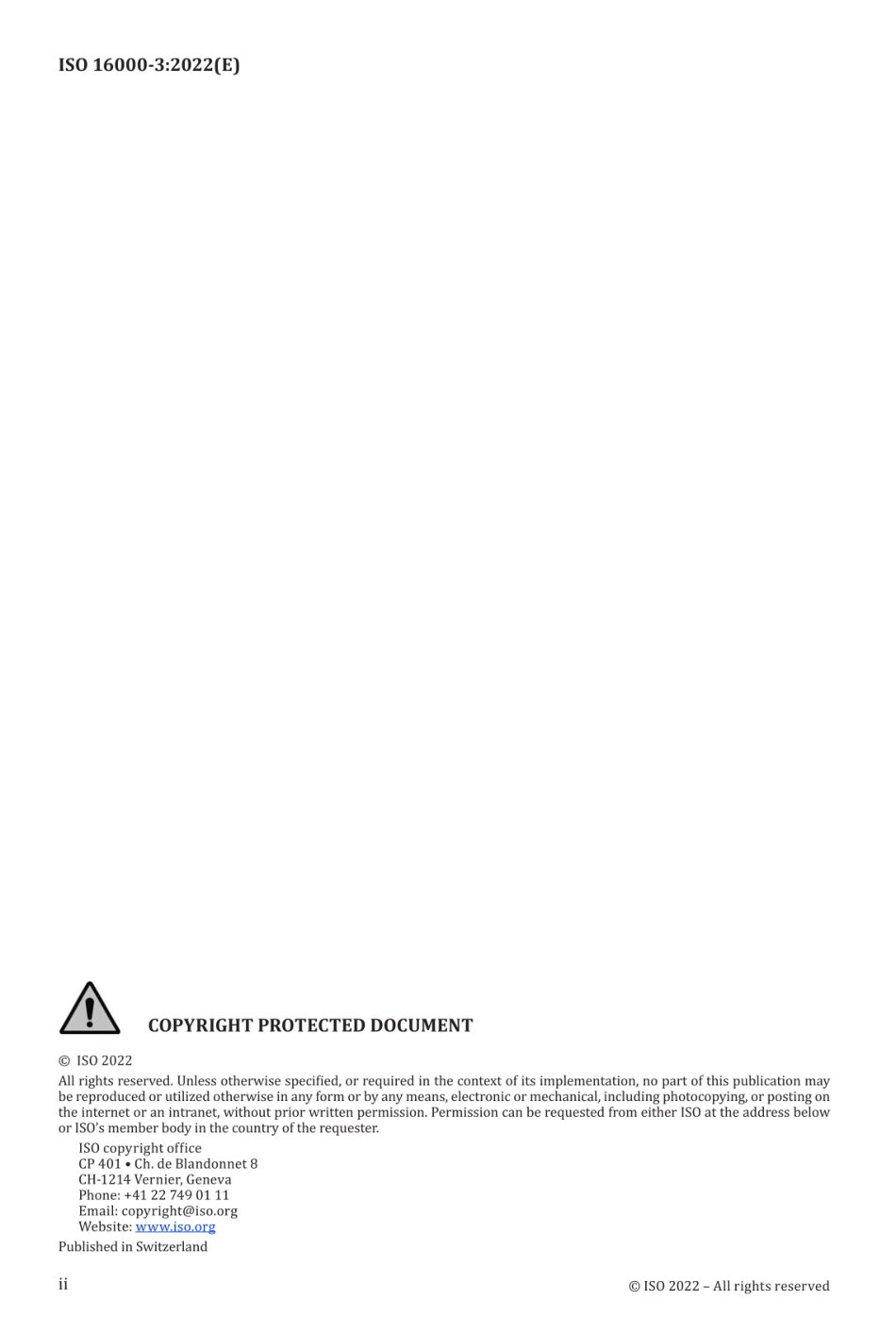 ISO 16000-3:2022(E)

COPYRIGHT PROTECTED DOCUMENT

© ISO 2022

All rights reserved. Unless otherwise specified, or required in the context of its implementation, no part of this publication may be reproduced or utilized otherwise in any form or by any means, electronic or mechanical, including photocopying, or posting on the internet or an intranet, without prior written permission. Permission can be requested from either ISO at the address below or ISO's member body in the country of the requester.

ISO copyright office
CP 401 • Ch. de Blandonnet 8
CH-1214 Vernier, Geneva
Phone: +41 22 749 01 11
Email: copyright@iso.org
Website: www.iso.org

Published in Switzerland

ii

© ISO 2022 – All rights reserved